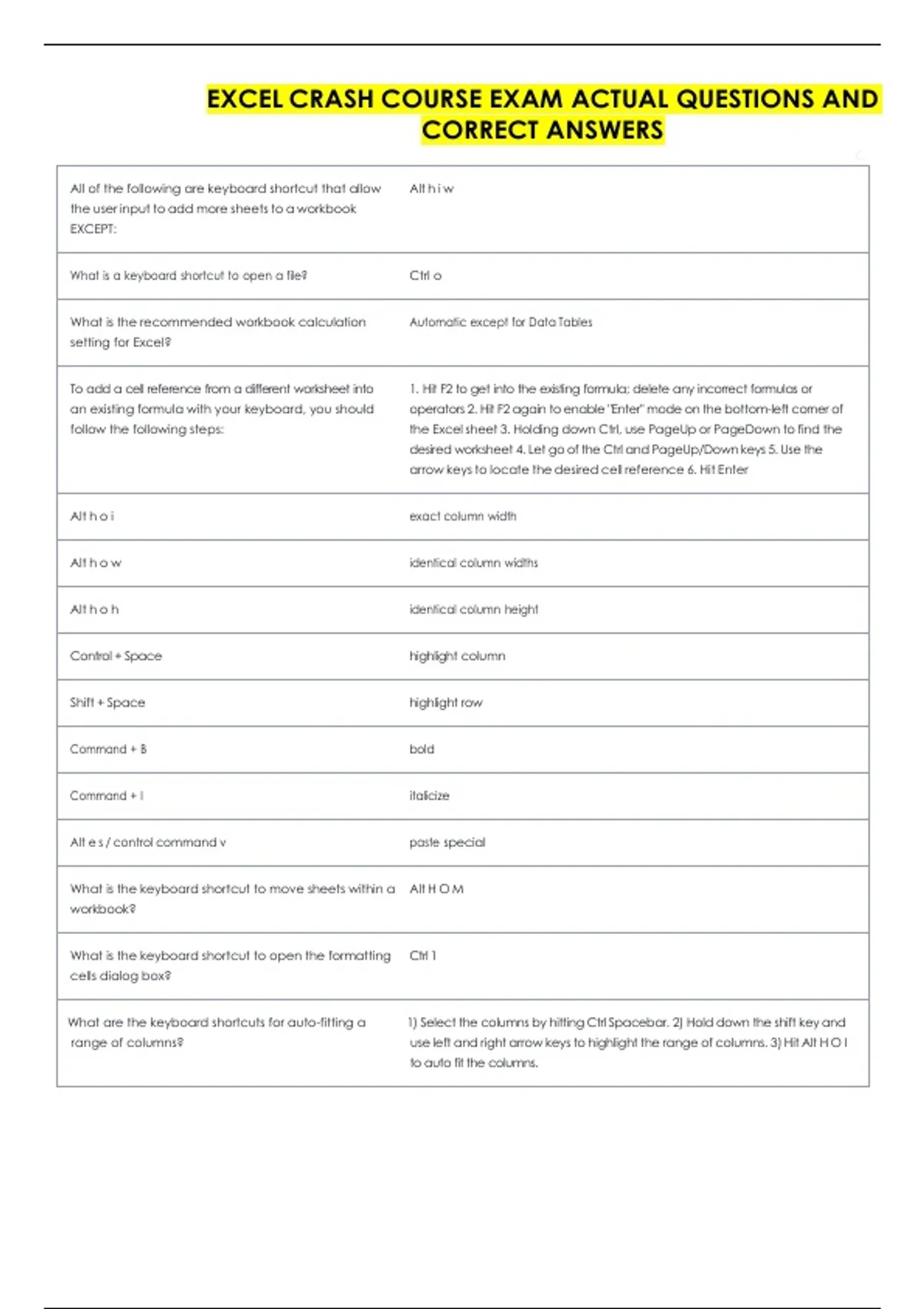 EXCEL CRASH COURSE EXAM ACTUAL QUESTIONS AND CORRECT ANSWERS

| | |
|---|---|
| All of the following are keyboard shortcut that allow the user input to add more sheets to a workbook EXCEPT: | Alt h i w |
| What is a keyboard shortcut to open a file? | Ctrl o |
| What is the recommended workbook calculation setting for Excel? | Automatic except for Data Tables |
| To add a cell reference from a different worksheet into an existing formula with your keyboard, you should follow the following steps: | 1. Hit F2 to get into the existing formula; delete any incorrect formulas or operators 2. Hit F2 again to enable "Enter" mode on the bottom-left corner of the Excel sheet 3. Holding down Ctrl, use PageUp or PageDown to find the desired worksheet 4. Let go of the Ctrl and PageUp/Down keys 5. Use the arrow keys to locate the desired cell reference 6. Hit Enter |
| Alt h o i | exact column width |
| Alt h o w | identical column widths |
| Alt h o h | identical column height |
| Control + Space | highlight column |
| Shift + Space | highlight row |
| Command + B | bold |
| Command + I | italicize |
| Alt e s / control command v | paste special |
| What is the keyboard shortcut to move sheets within a workbook? | Alt H O M |
| What is the keyboard shortcut to open the formatting cells dialog box? | Ctrl 1 |
| What are the keyboard shortcuts for auto-fitting a range of columns? | 1) Select the columns by hitting Ctrl Spacebar. 2) Hold down the shift key and use left and right arrow keys to highlight the range of columns. 3) Hit Alt H O I to auto fit the columns. |